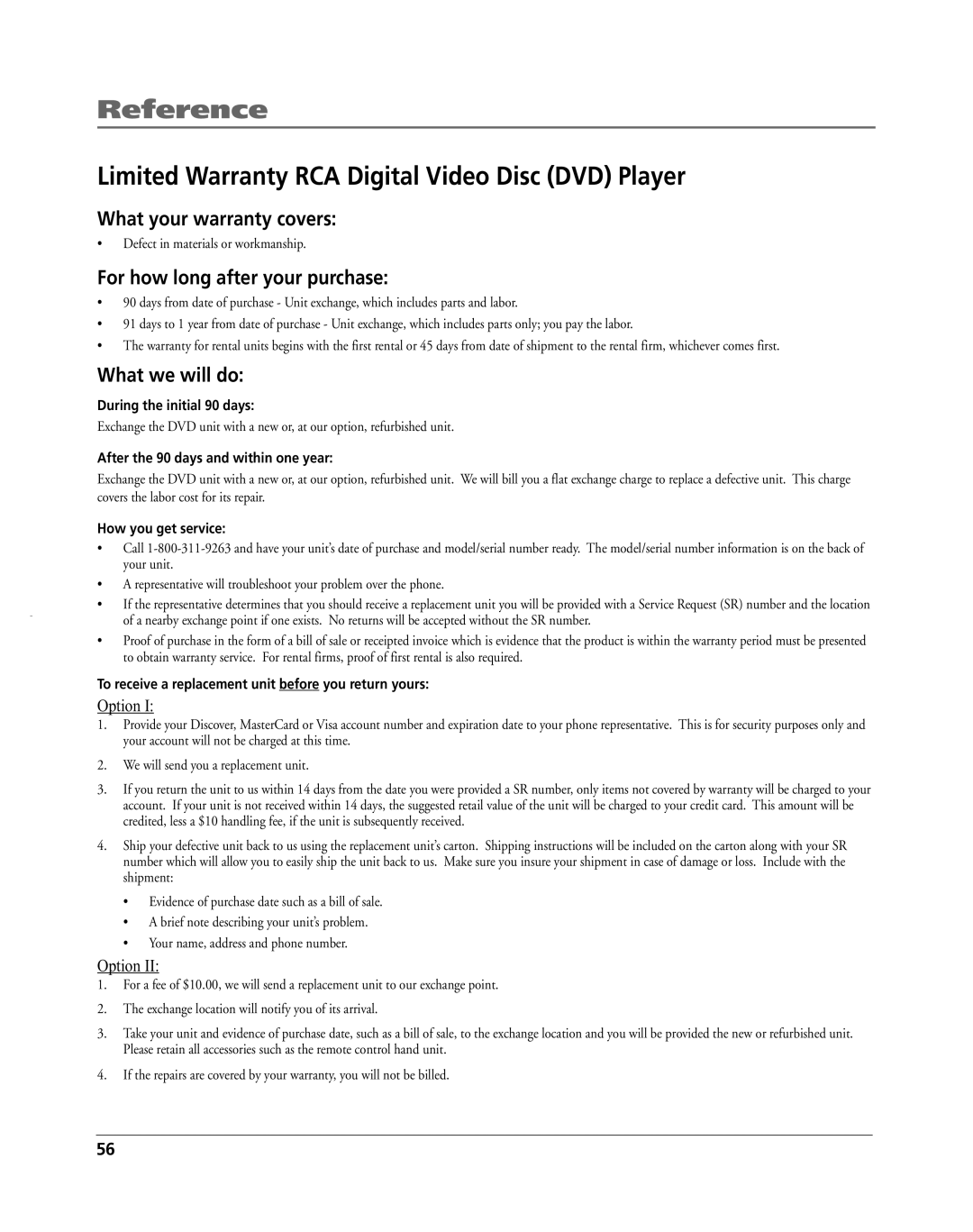 Reference

Limited Warranty RCA Digital Video Disc (DVD) Player

What your warranty covers:

• Defect in materials or workmanship.

For how long after your purchase:

• 90 days from date of purchase - Unit exchange, which includes parts and labor.
• 91 days to 1 year from date of purchase - Unit exchange, which includes parts only; you pay the labor.
• The warranty for rental units begins with the first rental or 45 days from date of shipment to the rental firm, whichever comes first.

What we will do:

During the initial 90 days:

Exchange the DVD unit with a new or, at our option, refurbished unit.

After the 90 days and within one year:

Exchange the DVD unit with a new or, at our option, refurbished unit. We will bill you a flat exchange charge to replace a defective unit. This charge covers the labor cost for its repair.

How you get service:

• Call 1-800-311-9263 and have your unit's date of purchase and model/serial number ready. The model/serial number information is on the back of your unit.
• A representative will troubleshoot your problem over the phone.
• If the representative determines that you should receive a replacement unit you will be provided with a Service Request (SR) number and the location of a nearby exchange point if one exists. No returns will be accepted without the SR number.
• Proof of purchase in the form of a bill of sale or receipted invoice which is evidence that the product is within the warranty period must be presented to obtain warranty service. For rental firms, proof of first rental is also required.

To receive a replacement unit before you return yours:

Option I:

1. Provide your Discover, MasterCard or Visa account number and expiration date to your phone representative. This is for security purposes only and your account will not be charged at this time.
2. We will send you a replacement unit.
3. If you return the unit to us within 14 days from the date you were provided a SR number, only items not covered by warranty will be charged to your account. If your unit is not received within 14 days, the suggested retail value of the unit will be charged to your credit card. This amount will be credited, less a $10 handling fee, if the unit is subsequently received.
4. Ship your defective unit back to us using the replacement unit's carton. Shipping instructions will be included on the carton along with your SR number which will allow you to easily ship the unit back to us. Make sure you insure your shipment in case of damage or loss. Include with the shipment:
• Evidence of purchase date such as a bill of sale.
• A brief note describing your unit's problem.
• Your name, address and phone number.

Option II:

1. For a fee of $10.00, we will send a replacement unit to our exchange point.
2. The exchange location will notify you of its arrival.
3. Take your unit and evidence of purchase date, such as a bill of sale, to the exchange location and you will be provided the new or refurbished unit. Please retain all accessories such as the remote control hand unit.
4. If the repairs are covered by your warranty, you will not be billed.

56